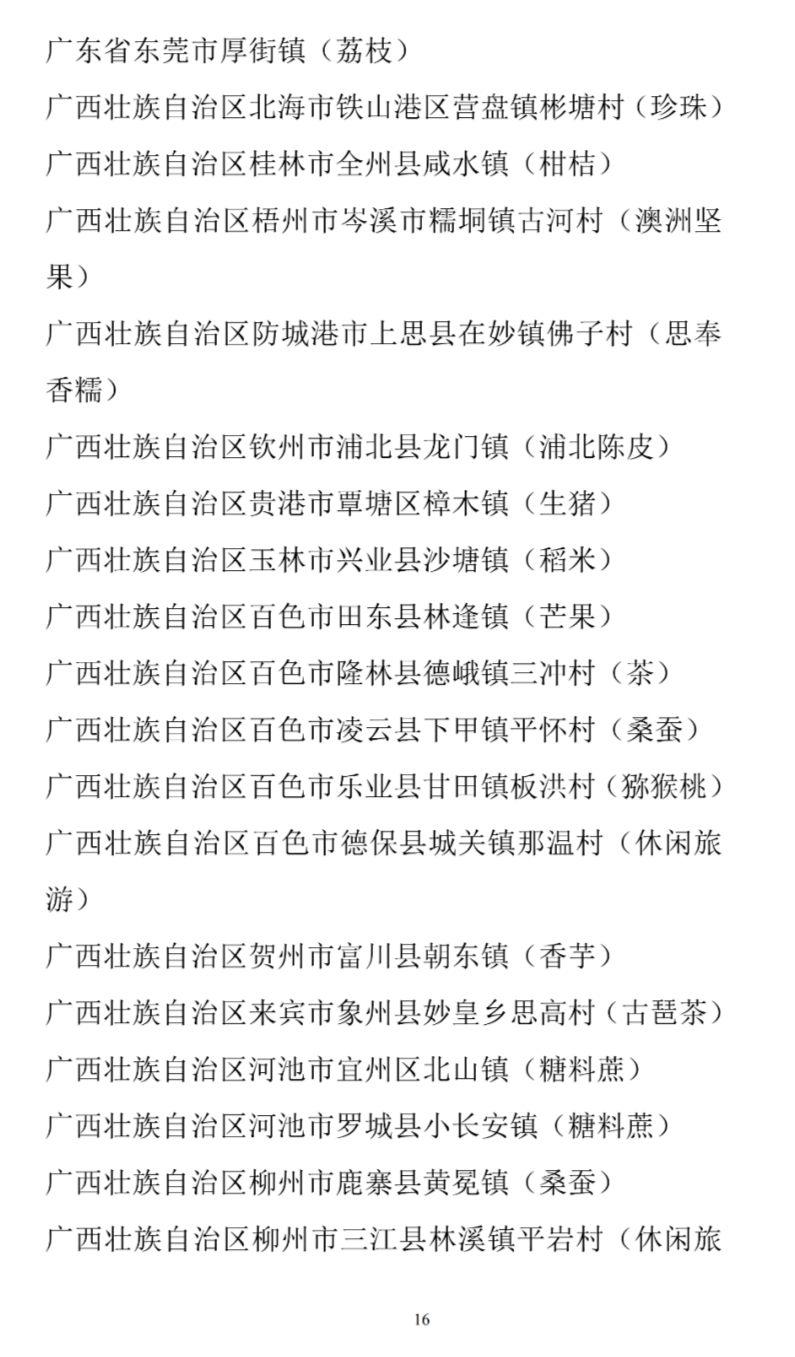 广东省东莞市厚街镇（荔枝）

广西壮族自治区北海市铁山港区营盘镇彬塘村（珍珠）

广西壮族自治区桂林市全州县咸水镇（柑桔）

广西壮族自治区梧州市岑溪市糯垌镇古河村（澳洲坚果）

广西壮族自治区防城港市上思县在妙镇佛子村（思奉香糯）

广西壮族自治区钦州市浦北县龙门镇（浦北陈皮）

广西壮族自治区贵港市覃塘区樟木镇（生猪）

广西壮族自治区玉林市兴业县沙塘镇（稻米）

广西壮族自治区百色市田东县林逢镇（芒果）

广西壮族自治区百色市隆林县德峨镇三冲村（茶）

广西壮族自治区百色市凌云县下甲镇平怀村（桑蚕）

广西壮族自治区百色市乐业县甘田镇板洪村（猕猴桃）

广西壮族自治区百色市德保县城关镇那温村（休闲旅游）

广西壮族自治区贺州市富川县朝东镇（香芋）

广西壮族自治区来宾市象州县妙皇乡思高村（古琶茶）

广西壮族自治区河池市宜州区北山镇（糖料蔗）

广西壮族自治区河池市罗城县小长安镇（糖料蔗）

广西壮族自治区柳州市鹿寨县黄冕镇（桑蚕）

广西壮族自治区柳州市三江县林溪镇平岩村（休闲旅

16